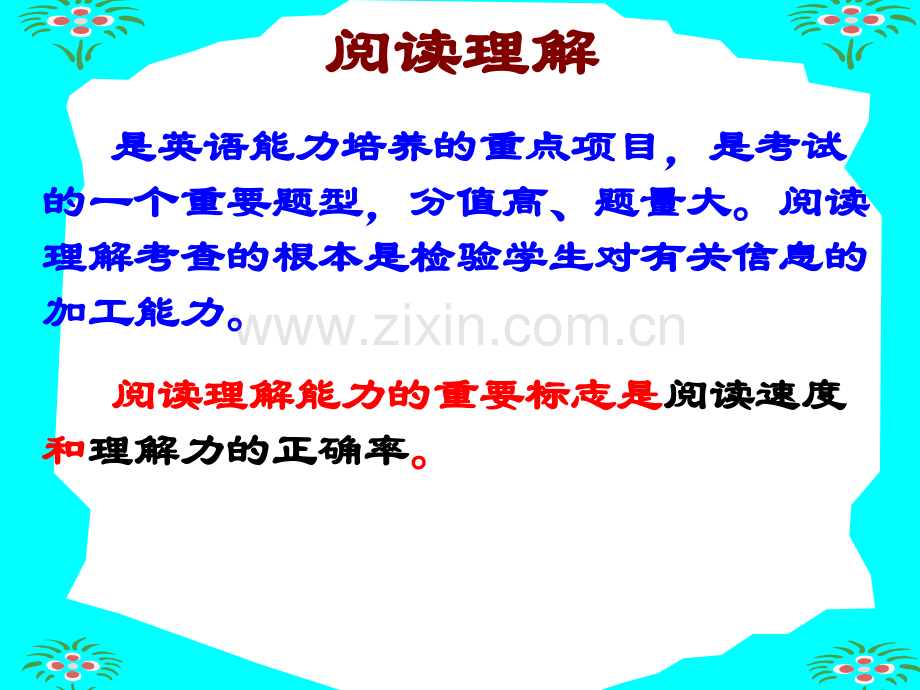 阅读理解

是英语能力培养的重点项目，是考试的一个重要题型，分值高、题量大。阅读理解考查的根本是检验学生对有关信息的加工能力。

www.zixin.com.cn

阅读理解能力的重要标志是阅读速度和理解力的正确率。